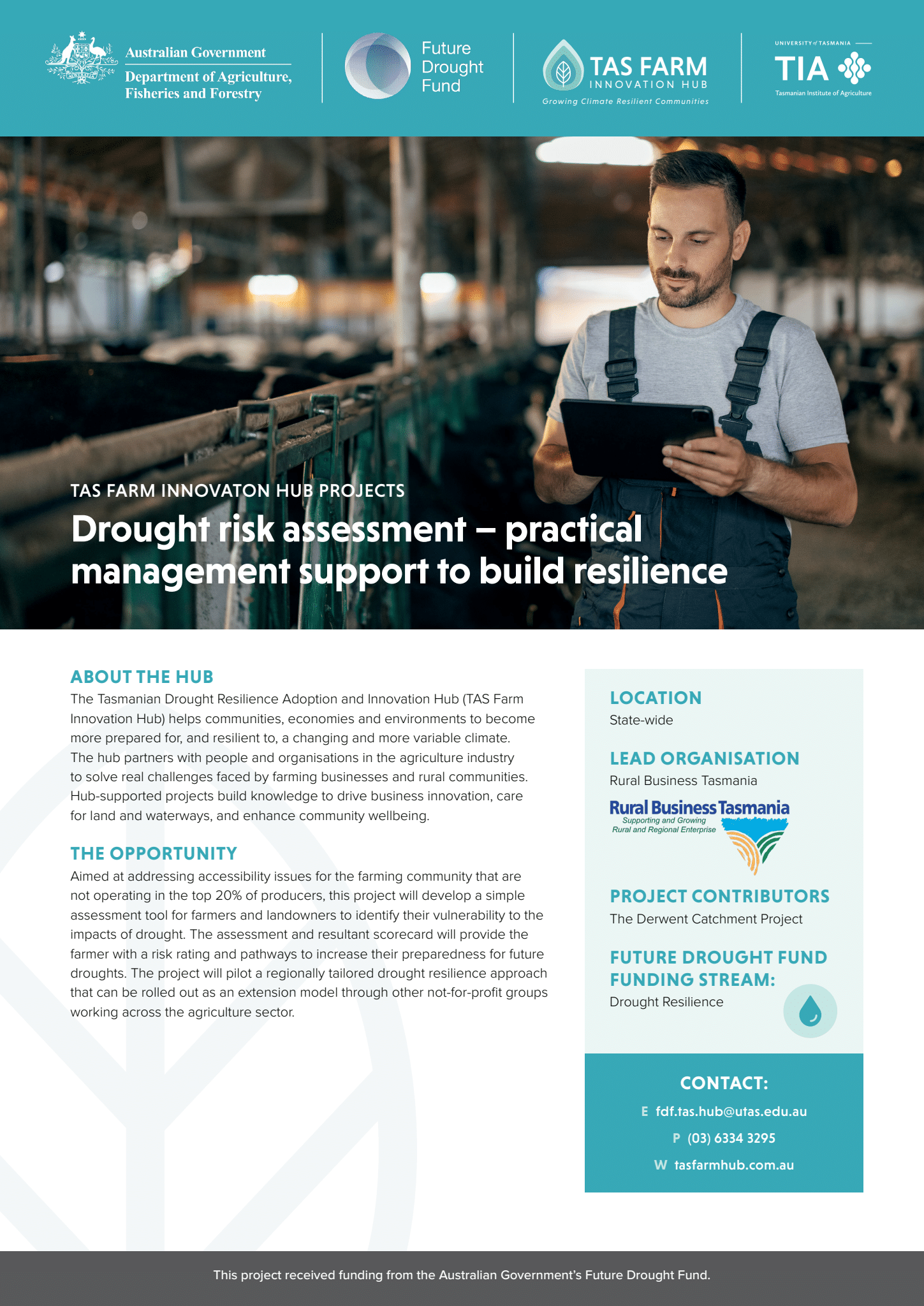 Australian Government
Department of Agriculture, Fisheries and Forestry

Future Drought Fund

TAS FARM
INNOVATION HUB
Growing Climate Resilient Communities

UNIVERSITY of TASMANIA
TIA
Tasmanian Institute of Agriculture

TAS FARM INNOVATON HUB PROJECTS

Drought risk assessment – practical management support to build resilience

ABOUT THE HUB
The Tasmanian Drought Resilience Adoption and Innovation Hub (TAS Farm Innovation Hub) helps communities, economies and environments to become more prepared for, and resilient to, a changing and more variable climate. The hub partners with people and organisations in the agriculture industry to solve real challenges faced by farming businesses and rural communities. Hub-supported projects build knowledge to drive business innovation, care for land and waterways, and enhance community wellbeing.

THE OPPORTUNITY
Aimed at addressing accessibility issues for the farming community that are not operating in the top 20% of producers, this project will develop a simple assessment tool for farmers and landowners to identify their vulnerability to the impacts of drought. The assessment and resultant scorecard will provide the farmer with a risk rating and pathways to increase their preparedness for future droughts. The project will pilot a regionally tailored drought resilience approach that can be rolled out as an extension model through other not-for-profit groups working across the agriculture sector.

LOCATION
State-wide

LEAD ORGANISATION
Rural Business Tasmania

Rural Business Tasmania
Supporting and Growing Rural and Regional Enterprise

PROJECT CONTRIBUTORS
The Derwent Catchment Project

FUTURE DROUGHT FUND FUNDING STREAM:
Drought Resilience

CONTACT:
E fdf.tas.hub@utas.edu.au
P (03) 6334 3295
W tasfarmhub.com.au

This project received funding from the Australian Government's Future Drought Fund.